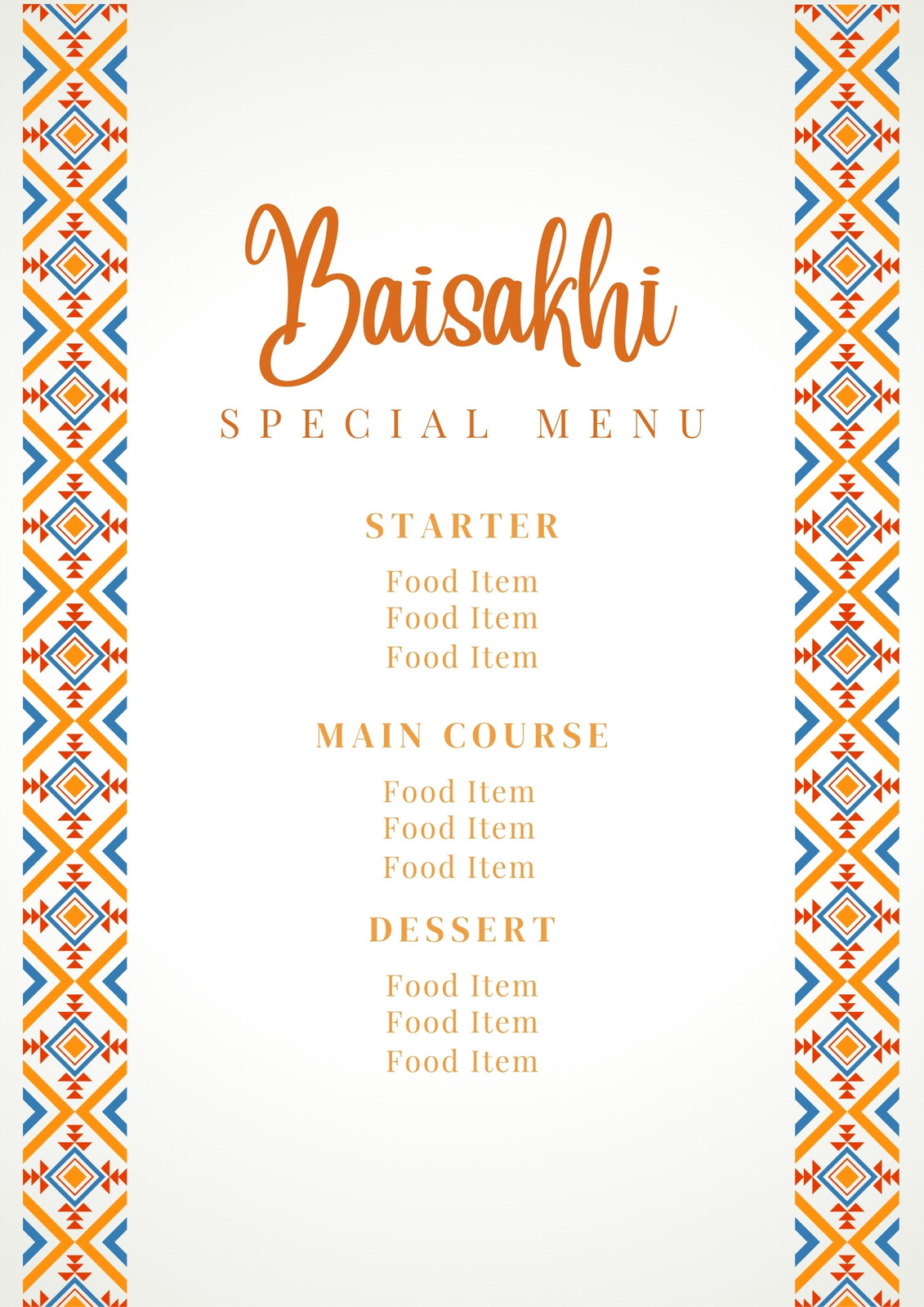 Baisakhi

SPECIAL MENU

STARTER

Food Item
Food Item
Food Item

MAIN COURSE

Food Item
Food Item
Food Item

DESSERT

Food Item
Food Item
Food Item